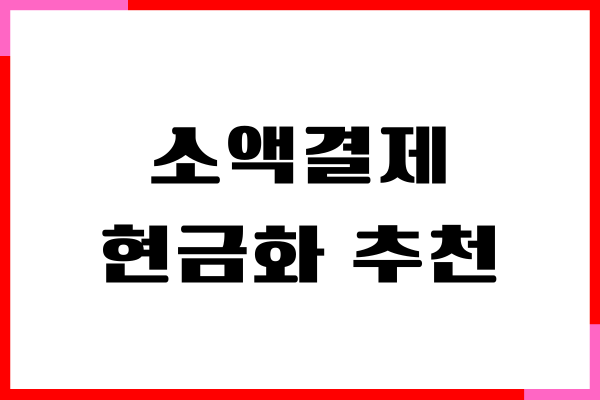 소액결제
현금화 추천